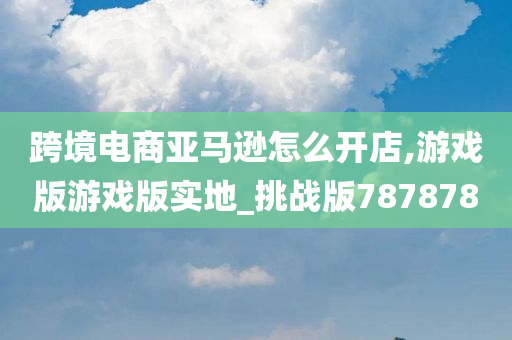 跨境电商亚马逊怎么开店,游戏版游戏版实地_挑战版787878